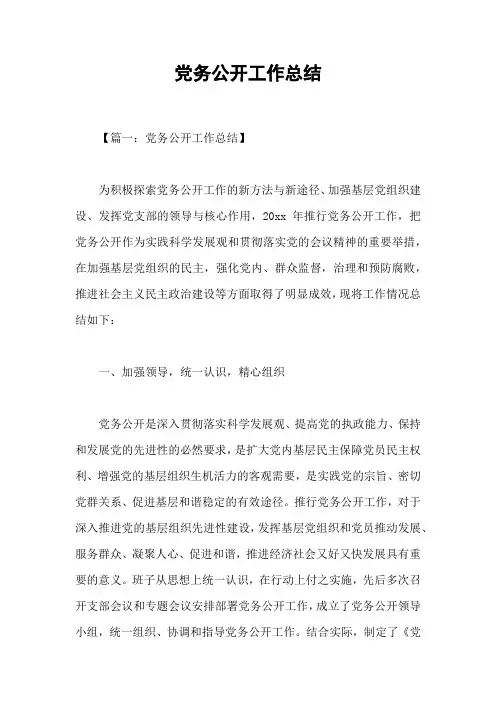 党务公开工作总结

【篇一：党务公开工作总结】

为积极探索党务公开工作的新方法与新途径、加强基层党组织建设、发挥党支部的领导与核心作用，20xx 年推行党务公开工作，把党务公开作为实践科学发展观和贯彻落实党的会议精神的重要举措，在加强基层党组织的民主，强化党内、群众监督，治理和预防腐败，推进社会主义民主政治建设等方面取得了明显成效，现将工作情况总结如下：

一、加强领导，统一认识，精心组织

党务公开是深入贯彻落实科学发展观、提高党的执政能力、保持和发展党的先进性的必然要求，是扩大党内基层民主保障党员民主权利、增强党的基层组织生机活力的客观需要，是实践党的宗旨、密切党群关系、促进基层和谐稳定的有效途径。推行党务公开工作，对于深入推进党的基层组织先进性建设，发挥基层党组织和党员推动发展、服务群众、凝聚人心、促进和谐，推进经济社会又好又快发展具有重要的意义。班子从思想上统一认识，在行动上付之实施，先后多次召开支部会议和专题会议安排部署党务公开工作，成立了党务公开领导小组，统一组织、协调和指导党务公开工作。结合实际，制定了《党